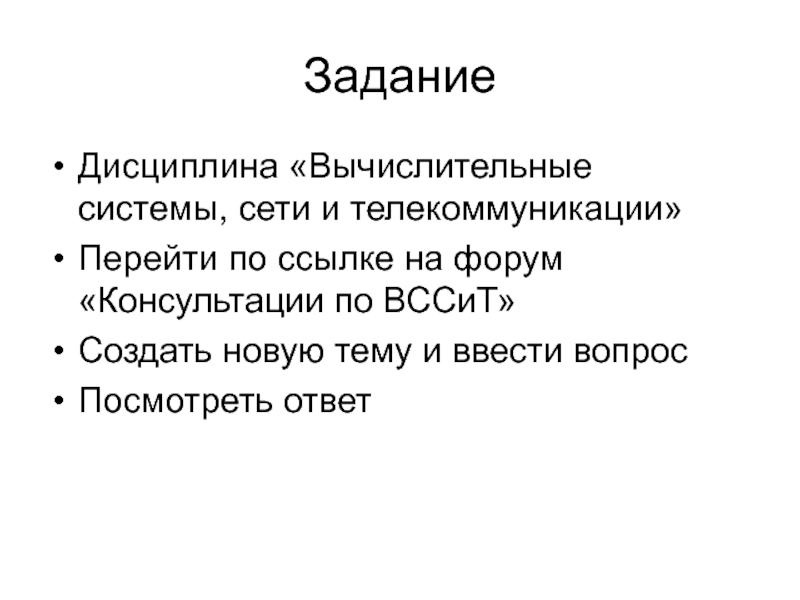 Задание

• Дисциплина «Вычислительные системы, сети и телекоммуникации»
• Перейти по ссылке на форум «Консультации по ВССиТ»
• Создать новую тему и ввести вопрос
• Посмотреть ответ